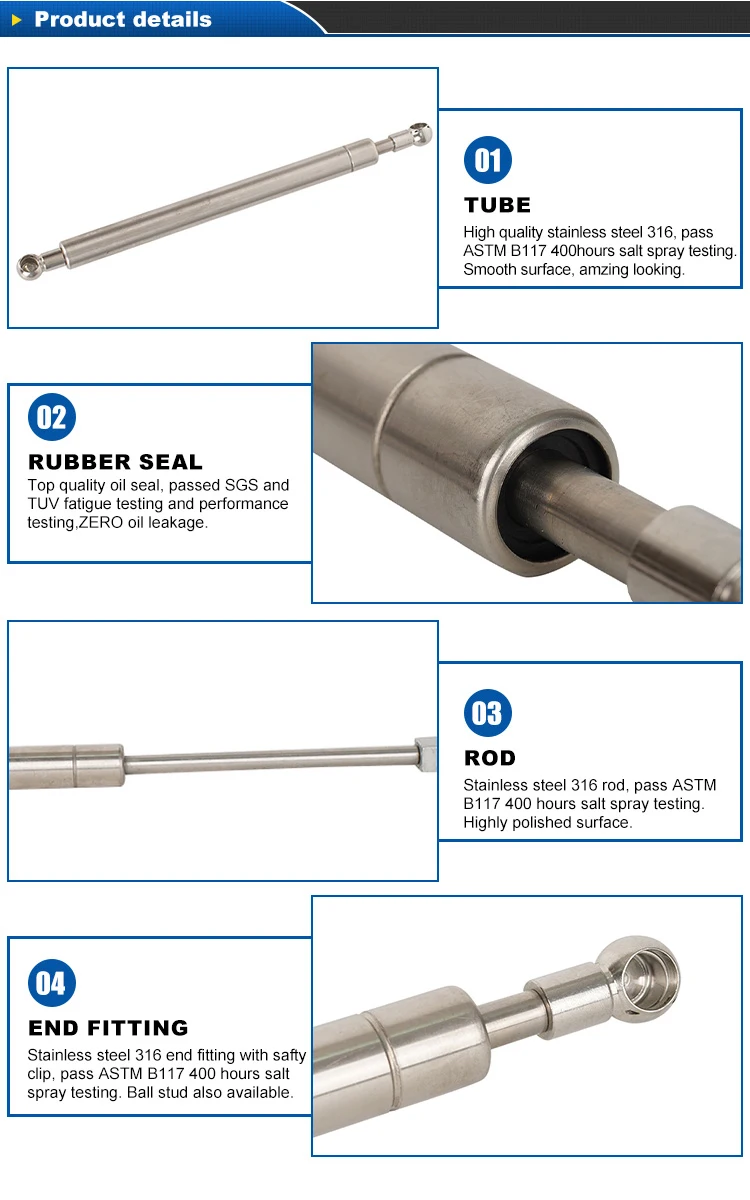 Product details

01

TUBE

High quality stainless steel 316, pass ASTM B117 400hours salt spray testing. Smooth surface, amzing looking.

02

RUBBER SEAL

Top quality oil seal, passed SGS and TUV fatigue testing and performance testing,ZERO oil leakage.

03

ROD

Stainless steel 316 rod, pass ASTM B117 400 hours salt spray testing. Highly polished surface.

04

END FITTING

Stainless steel 316 end fitting with safty clip, pass ASTM B117 400 hours salt spray testing. Ball stud also available.